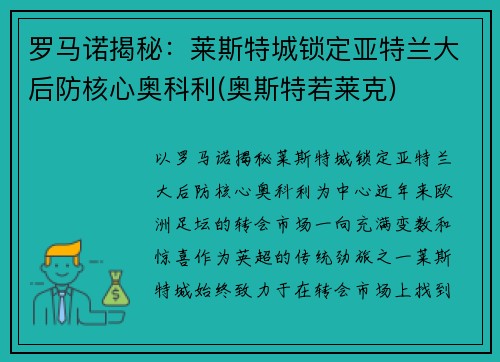 罗马诺揭秘：莱斯特城锁定亚特兰大后防核心奥科利(奥斯特若莱克)

以罗马诺揭秘莱斯特城锁定亚特兰大后防核心奥科利为中心近年来欧洲足坛的转会市场一向充满变数和惊喜作为英超的传统劲旅之一莱斯特城始终致力于在转会市场上找到